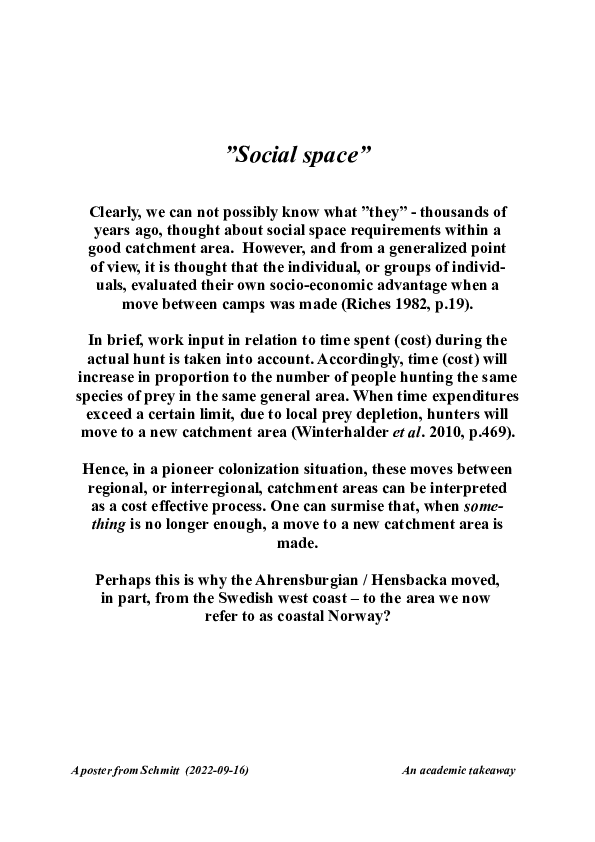 ”Social space”

Clearly, we can not possibly know what ”they” - thousands of years ago, thought about social space requirements within a good catchment area. However, and from a generalized point of view, it is thought that the individual, or groups of individuals, evaluated their own socio-economic advantage when a move between camps was made (Riches 1982, p.19).

In brief, work input in relation to time spent (cost) during the actual hunt is taken into account. Accordingly, time (cost) will increase in proportion to the number of people hunting the same species of prey in the same general area. When time expenditures exceed a certain limit, due to local prey depletion, hunters will move to a new catchment area (Winterhalder et al. 2010, p.469).

Hence, in a pioneer colonization situation, these moves between regional, or interregional, catchment areas can be interpreted as a cost effective process. One can surmise that, when something is no longer enough, a move to a new catchment area is made.

Perhaps this is why the Ahrensburgian / Hensbacka moved, in part, from the Swedish west coast – to the area we now refer to as coastal Norway?

A poster from Schmitt (2022-09-16)

An academic takeaway